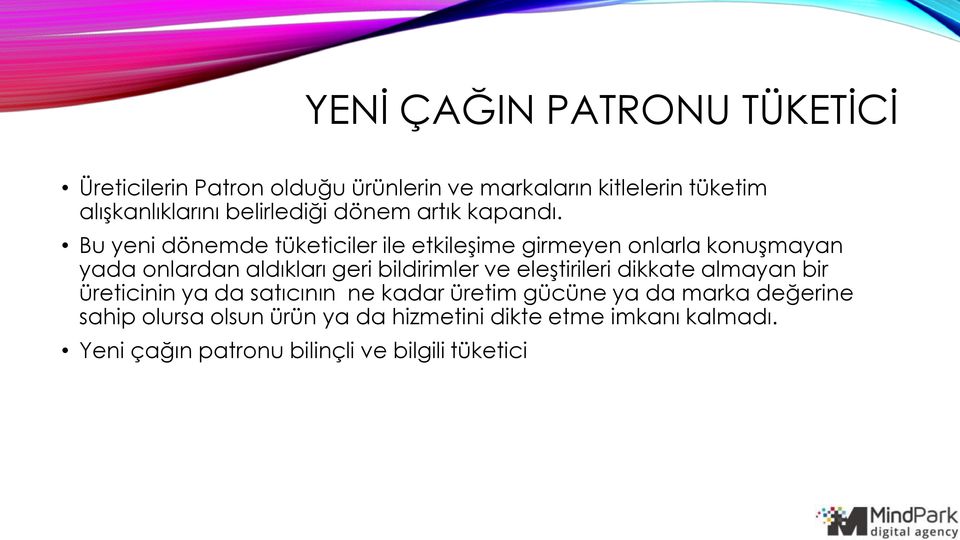 YENİ ÇAĞIN PATRONU TÜKETİCİ

• Üreticilerin Patron olduğu ürünlerin ve markaların kitlelerin tüketim alışkanlıklarını belirlediği dönem artık kapandı.

• Bu yeni dönemde tüketiciler ile etkileşime girmeyen onlarla konuşmayan yada onlardan aldıkları geri bildirimler ve eleştirileri dikkate almayan bir üreticinin ya da satıcının ne kadar üretim gücüne ya da marka değerine sahip olursa olsun ürün ya da hizmetini dikte etme imkanı kalmadı.

• Yeni çağın patronu bilinçli ve bilgili tüketici

MindPark
digital agency